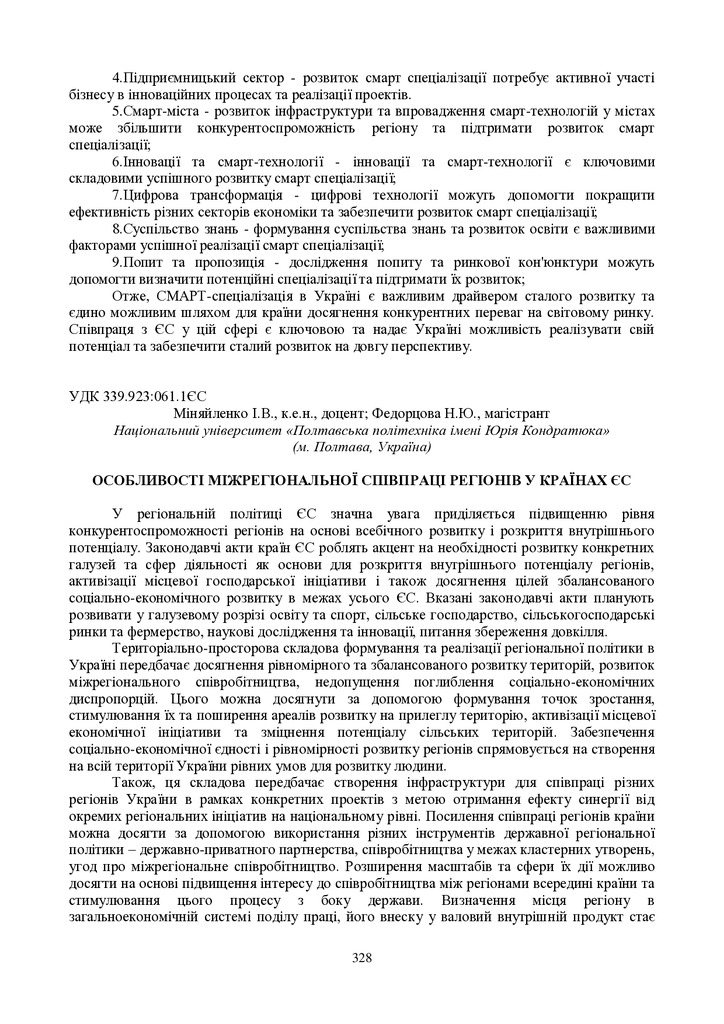 4.Підприємницький сектор - розвиток смарт спеціалізації потребує активної участі бізнесу в інноваційних процесах та реалізації проектів.

5.Смарт-міста - розвиток інфраструктури та впровадження смарт-технологій у містах може збільшити конкурентоспроможність регіону та підтримати розвиток смарт спеціалізації;

6.Інновації та смарт-технології - інновації та смарт-технології є ключовими складовими успішного розвитку смарт спеціалізації;

7.Цифрова трансформація - цифрові технології можуть допомогти покращити ефективність різних секторів економіки та забезпечити розвиток смарт спеціалізації;

8.Суспільство знань - формування суспільства знань та розвиток освіти є важливими факторами успішної реалізації смарт спеціалізації;

9.Попит та пропозиція - дослідження попиту та ринкової кон'юнктури можуть допомогти визначити потенційні спеціалізації та підтримати їх розвиток;

Отже, СМАРТ-спеціалізація в Україні є важливим драйвером сталого розвитку та єдино можливим шляхом для країни досягнення конкурентних переваг на світовому ринку. Співпраця з ЄС у цій сфері є ключовою та надає Україні можливість реалізувати свій потенціал та забезпечити сталий розвиток на довгу перспективу.

УДК 339.923:061.1ЄС

Міняйленко І.В., к.е.н., доцент; Федорцова Н.Ю., магістрант

Національний університет «Полтавська політехніка імені Юрія Кондратюка» (м. Полтава, Україна)

ОСОБЛИВОСТІ МІЖРЕГІОНАЛЬНОЇ СПІВПРАЦІ РЕГІОНІВ У КРАЇНАХ ЄС

У регіональній політиці ЄС значна увага приділяється підвищенню рівня конкурентоспроможності регіонів на основі всебічного розвитку і розкриття внутрішнього потенціалу. Законодавчі акти країн ЄС роблять акцент на необхідності розвитку конкретних галузей та сфер діяльності як основи для розкриття внутрішнього потенціалу регіонів, активізації місцевої господарської ініціативи і також досягнення цілей збалансованого соціально-економічного розвитку в межах усього ЄС. Вказані законодавчі акти планують розвивати у галузевому розрізі освіту та спорт, сільське господарство, сільськогосподарські ринки та фермерство, наукові дослідження та інновації, питання збереження довкілля.

Територіально-просторова складова формування та реалізації регіональної політики в Україні передбачає досягнення рівномірного та збалансованого розвитку територій, розвиток міжрегіонального співробітництва, недопущення поглиблення соціально-економічних диспропорцій. Цього можна досягнути за допомогою формування точок зростання, стимулювання їх та поширення ареалів розвитку на прилеглу територію, активізації місцевої економічної ініціативи та зміцнення потенціалу сільських територій. Забезпечення соціально-економічної єдності і рівномірності розвитку регіонів спрямовується на створення на всій території України рівних умов для розвитку людини.

Також, ця складова передбачає створення інфраструктури для співпраці різних регіонів України в рамках конкретних проектів з метою отримання ефекту синергії від окремих регіональних ініціатив на національному рівні. Посилення співпраці регіонів країни можна досягти за допомогою використання різних інструментів державної регіональної політики – державно-приватного партнерства, співробітництва у межах кластерних утворень, угод про міжрегіональне співробітництво. Розширення масштабів та сфери їх дії можливо досягти на основі підвищення інтересу до співробітництва між регіонами всередині країни та стимулювання цього процесу з боку держави. Визначення місця регіону в загальноекономічній системі поділу праці, його внеску у валовий внутрішній продукт стає

328